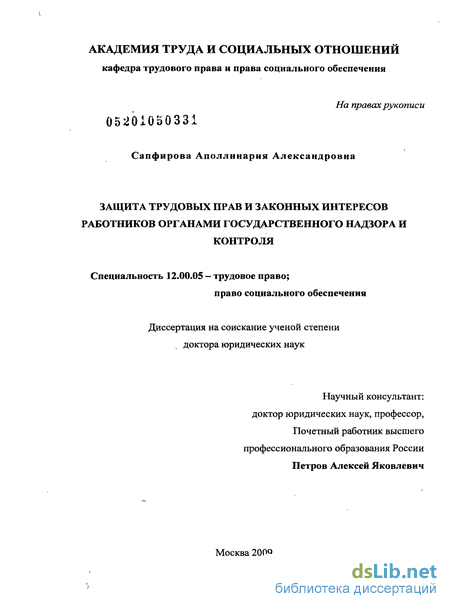 АКАДЕМИЯ ТРУДА И СОЦИАЛЬНЫХ ОТНОШЕНИЙ
кафедра трудового права и права социального обеспечения

На правах рукописи

05201050331

Сапфирова Аполлинария Александровна

ЗАЩИТА ТРУДОВЫХ ПРАВ И ЗАКОННЫХ ИНТЕРЕСОВ РАБОТНИКОВ ОРГАНАМИ ГОСУДАРСТВЕННОГО НАДЗОРА И КОНТРОЛЯ

Специальность 12.00.05 – трудовое право;
право социального обеспечения

Диссертация на соискание ученой степени
доктора юридических наук

Научный консультант:
доктор юридических наук, профессор,
Почетный работник высшего
профессионального образования России
Петров Алексей Яковлевич

Москва 2009

dsLib.net
библиотека диссертаций